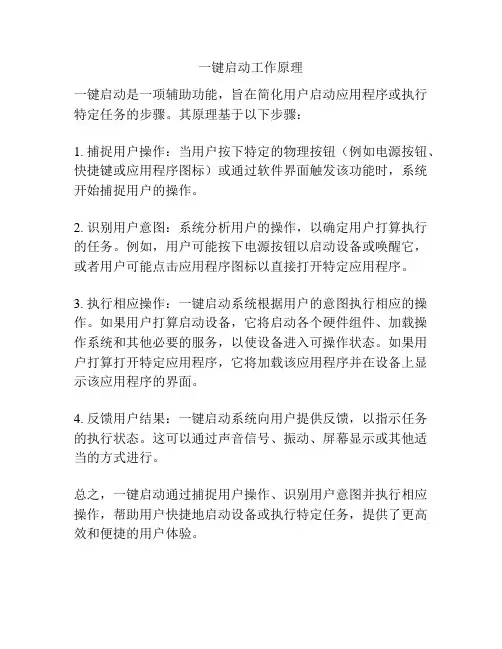 一键启动工作原理

一键启动是一项辅助功能，旨在简化用户启动应用程序或执行特定任务的步骤。其原理基于以下步骤：

1. 捕捉用户操作：当用户按下特定的物理按钮（例如电源按钮、快捷键或应用程序图标）或通过软件界面触发该功能时，系统开始捕捉用户的操作。

2. 识别用户意图：系统分析用户的操作，以确定用户打算执行的任务。例如，用户可能按下电源按钮以启动设备或唤醒它，或者用户可能点击应用程序图标以直接打开特定应用程序。

3. 执行相应操作：一键启动系统根据用户的意图执行相应的操作。如果用户打算启动设备，它将启动各个硬件组件、加载操作系统和其他必要的服务，以使设备进入可操作状态。如果用户打算打开特定应用程序，它将加载该应用程序并在设备上显示该应用程序的界面。

4. 反馈用户结果：一键启动系统向用户提供反馈，以指示任务的执行状态。这可以通过声音信号、振动、屏幕显示或其他适当的方式进行。

总之，一键启动通过捕捉用户操作、识别用户意图并执行相应操作，帮助用户快捷地启动设备或执行特定任务，提供了更高效和便捷的用户体验。